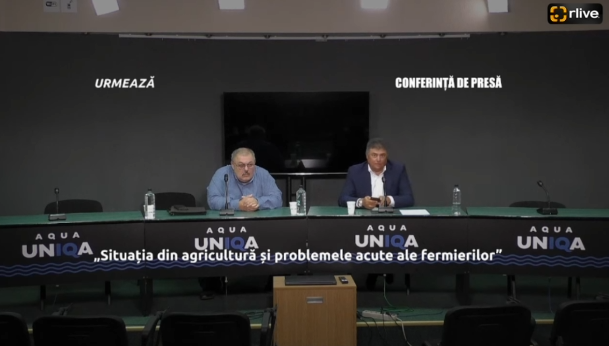 rlive

URMEAZĂ

CONFERINȚĂ DE PRESĂ

AQUA UNIQA

AQUA UNIQA

AQUA UNIQA

AQUA UNIQA

„Situația din agricultură și problemele acute ale fermierilor”